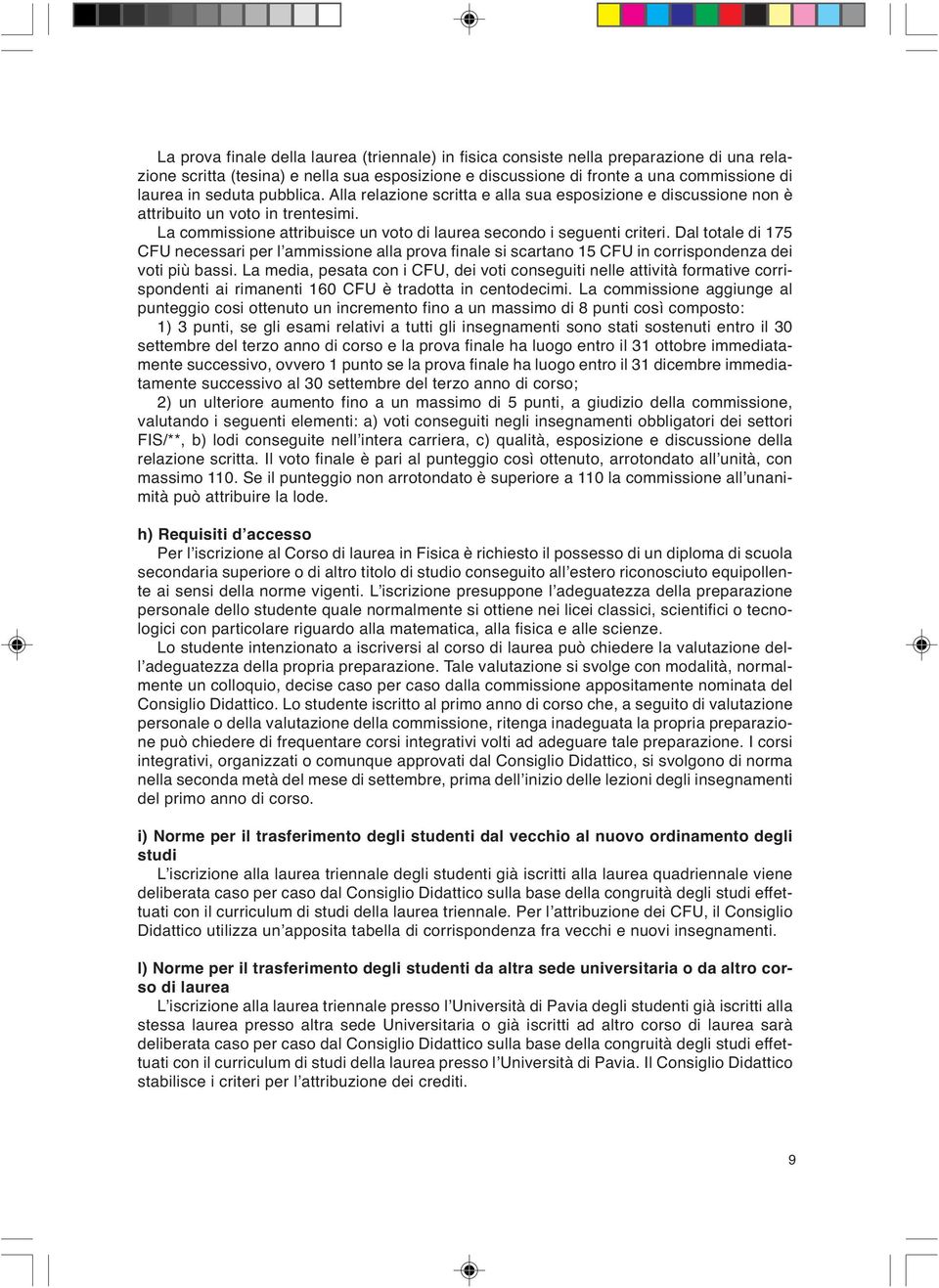 La prova finale della laurea (triennale) in fisica consiste nella preparazione di una relazione scritta (tesina) e nella sua esposizione e discussione di fronte a una commissione di laurea in seduta pubblica. Alla relazione scritta e alla sua esposizione e discussione non è attribuito un voto in trentesimi.

La commissione attribuisce un voto di laurea secondo i seguenti criteri. Dal totale di 175 CFU necessari per l'ammissione alla prova finale si scartano 15 CFU in corrispondenza dei voti più bassi. La media, pesata con i CFU, dei voti conseguiti nelle attività formative corrispondenti ai rimanenti 160 CFU è tradotta in centodecimi. La commissione aggiunge al punteggio cosi ottenuto un incremento fino a un massimo di 8 punti così composto:

1) 3 punti, se gli esami relativi a tutti gli insegnamenti sono stati sostenuti entro il 30 settembre del terzo anno di corso e la prova finale ha luogo entro il 31 ottobre immediatamente successivo, ovvero 1 punto se la prova finale ha luogo entro il 31 dicembre immediatamente successivo al 30 settembre del terzo anno di corso;

2) un ulteriore aumento fino a un massimo di 5 punti, a giudizio della commissione, valutando i seguenti elementi: a) voti conseguiti negli insegnamenti obbligatori dei settori FIS/**, b) lodi conseguite nell'intera carriera, c) qualità, esposizione e discussione della relazione scritta. Il voto finale è pari al punteggio così ottenuto, arrotondato all'unità, con massimo 110. Se il punteggio non arrotondato è superiore a 110 la commissione all'unanimità può attribuire la lode.

h) Requisiti d'accesso

Per l'iscrizione al Corso di laurea in Fisica è richiesto il possesso di un diploma di scuola secondaria superiore o di altro titolo di studio conseguito all'estero riconosciuto equipollente ai sensi della norme vigenti. L'iscrizione presuppone l'adeguatezza della preparazione personale dello studente quale normalmente si ottiene nei licei classici, scientifici o tecnologici con particolare riguardo alla matematica, alla fisica e alle scienze.

Lo studente intenzionato a iscriversi al corso di laurea può chiedere la valutazione dell'adeguatezza della propria preparazione. Tale valutazione si svolge con modalità, normalmente un colloquio, decise caso per caso dalla commissione appositamente nominata del Consiglio Didattico. Lo studente iscritto al primo anno di corso che, a seguito di valutazione personale o della valutazione della commissione, ritenga inadeguata la propria preparazione può chiedere di frequentare corsi integrativi volti ad adeguare tale preparazione. I corsi integrativi, organizzati o comunque approvati dal Consiglio Didattico, si svolgono di norma nella seconda metà del mese di settembre, prima dell'inizio delle lezioni degli insegnamenti del primo anno di corso.

i) Norme per il trasferimento degli studenti dal vecchio al nuovo ordinamento degli studi

L'iscrizione alla laurea triennale degli studenti già iscritti alla laurea quadriennale viene deliberata caso per caso dal Consiglio Didattico sulla base della congruità degli studi effettuati con il curriculum di studi della laurea triennale. Per l'attribuzione dei CFU, il Consiglio Didattico utilizza un'apposita tabella di corrispondenza fra vecchi e nuovi insegnamenti.

l) Norme per il trasferimento degli studenti da altra sede universitaria o da altro corso di laurea

L'iscrizione alla laurea triennale presso l'Università di Pavia degli studenti già iscritti alla stessa laurea presso altra sede Universitaria o già iscritti ad altro corso di laurea sarà deliberata caso per caso dal Consiglio Didattico sulla base della congruità degli studi effettuati con il curriculum di studi della laurea presso l'Università di Pavia. Il Consiglio Didattico stabilisce i criteri per l'attribuzione dei crediti.

9